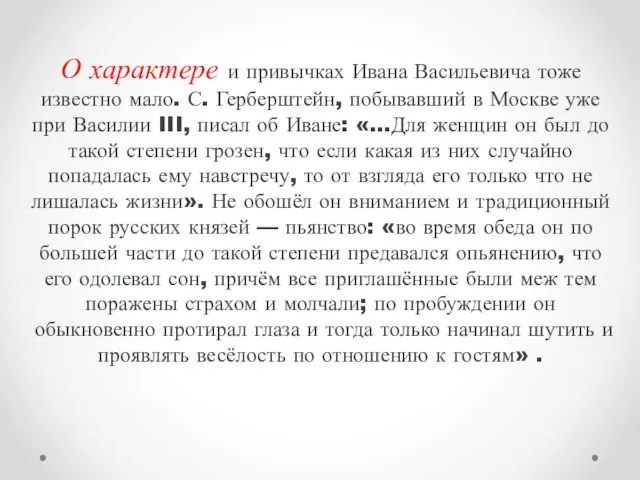 О характере и привычках Ивана Васильевича тоже известно мало. С. Герберштейн, побывавший в Москве уже при Василии III, писал об Иване: «...Для женщин он был до такой степени грозен, что если какая из них случайно попадалась ему навстречу, то от взгляда его только что не лишалась жизни». Не обошёл он вниманием и традиционный порок русских князей — пьянство: «во время обеда он по большей части до такой степени предавался опьянению, что его одолевал сон, причём все приглашённые были меж тем поражены страхом и молчали; по пробуждении он обыкновенно протирал глаза и тогда только начинал шутить и проявлять весёлость по отношению к гостям» .